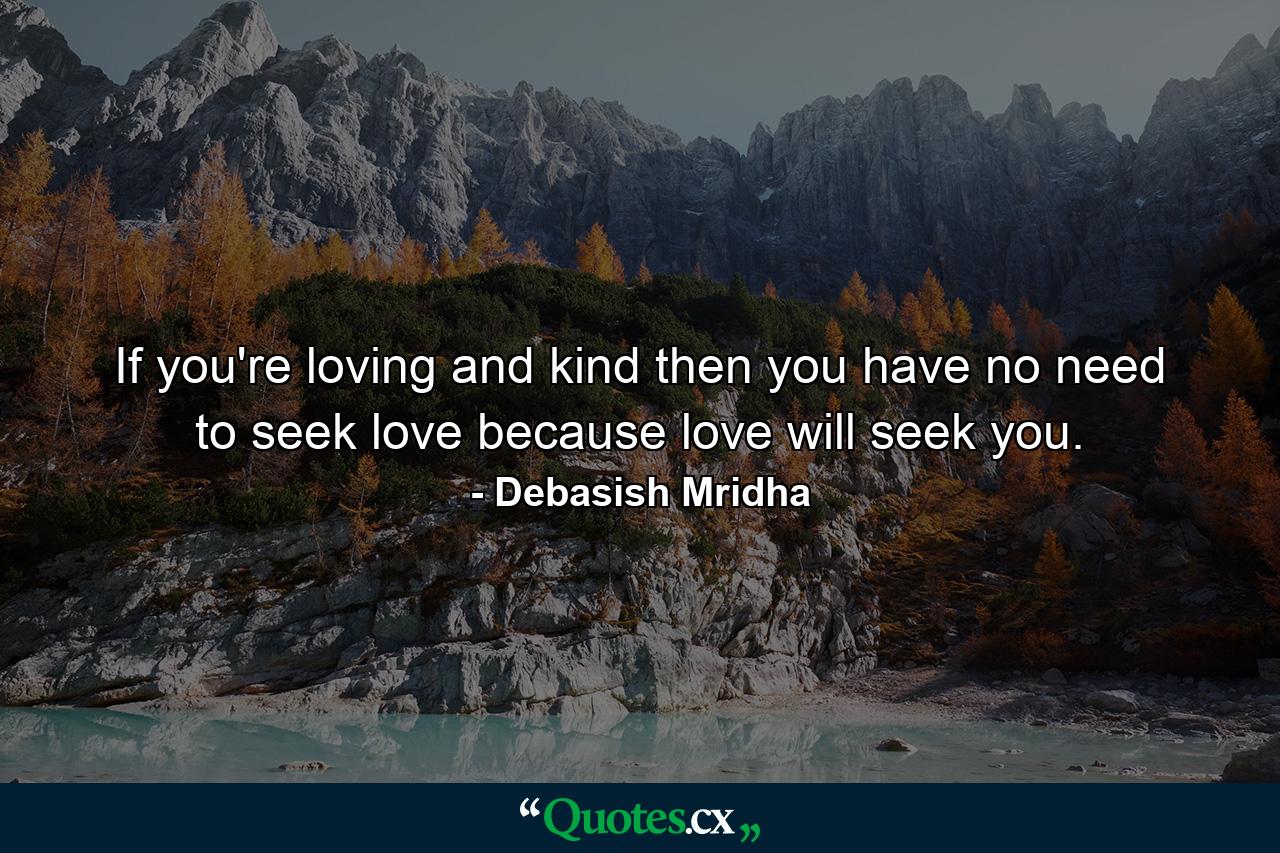 If you're loving and kind then you have no need to seek love because love will seek you.

- Debasish Mridha

“Quotes.cx„